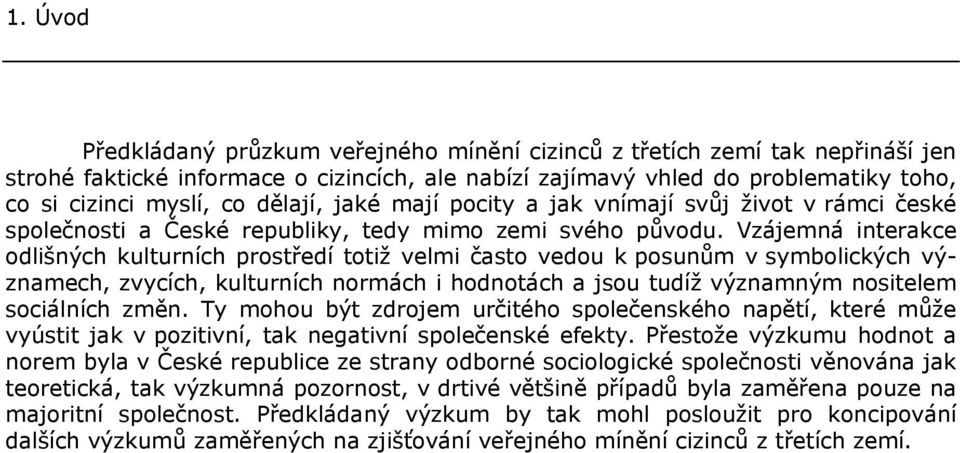 1. Úvod

Předkládaný průzkum veřejného mínění cizinců z třetích zemí tak nepřináší jen strohé faktické informace o cizincích, ale nabízí zajímavý vhled do problematiky toho, co si cizinci myslí, co dělají, jaké mají pocity a jak vnímají svůj život v rámci české společnosti a České republiky, tedy mimo zemi svého původu. Vzájemná interakce odlišných kulturních prostředí totiž velmi často vedou k posunům v symbolických významech, zvycích, kulturních normách i hodnotách a jsou tudíž významným nositelem sociálních změn. Ty mohou být zdrojem určitého společenského napětí, které může vyústit jak v pozitivní, tak negativní společenské efekty. Přestože výzkumu hodnot a norem byla v České republice ze strany odborné sociologické společnosti věnována jak teoretická, tak výzkumná pozornost, v drtivé většině případů byla zaměřena pouze na majoritní společnost. Předkládaný výzkum by tak mohl posloužit pro koncipování dalších výzkumů zaměřených na zjišťování veřejného mínění cizinců z třetích zemí.